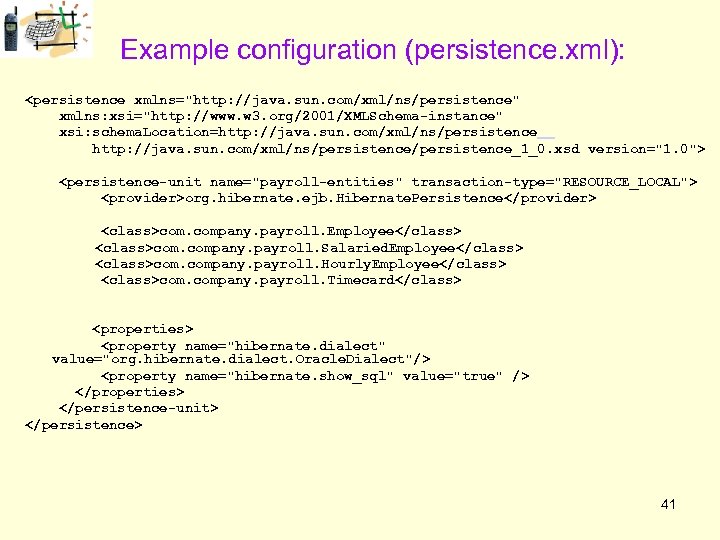 Example configuration (persistence.xml):

<persistence xmlns="http://java.sun.com/xml/ns/persistence"
    xmlns:xsi="http://www.w3.org/2001/XMLSchema-instance"
    xsi:schemaLocation=http://java.sun.com/xml/ns/persistence
        http://java.sun.com/xml/ns/persistence/persistence_1_0.xsd version="1.0">

    <persistence-unit name="payroll-entities" transaction-type="RESOURCE_LOCAL">
        <provider>org.hibernate.ejb.HibernatePersistence</provider>

        <class>com.company.payroll.Employee</class>
        <class>com.company.payroll.SalariedEmployee</class>
        <class>com.company.payroll.HourlyEmployee</class>
        <class>com.company.payroll.Timecard</class>

        <properties>
            <property name="hibernate.dialect"
    value="org.hibernate.dialect.OracleDialect"/>
            <property name="hibernate.show_sql" value="true" />
        </properties>
    </persistence-unit>
</persistence>

41